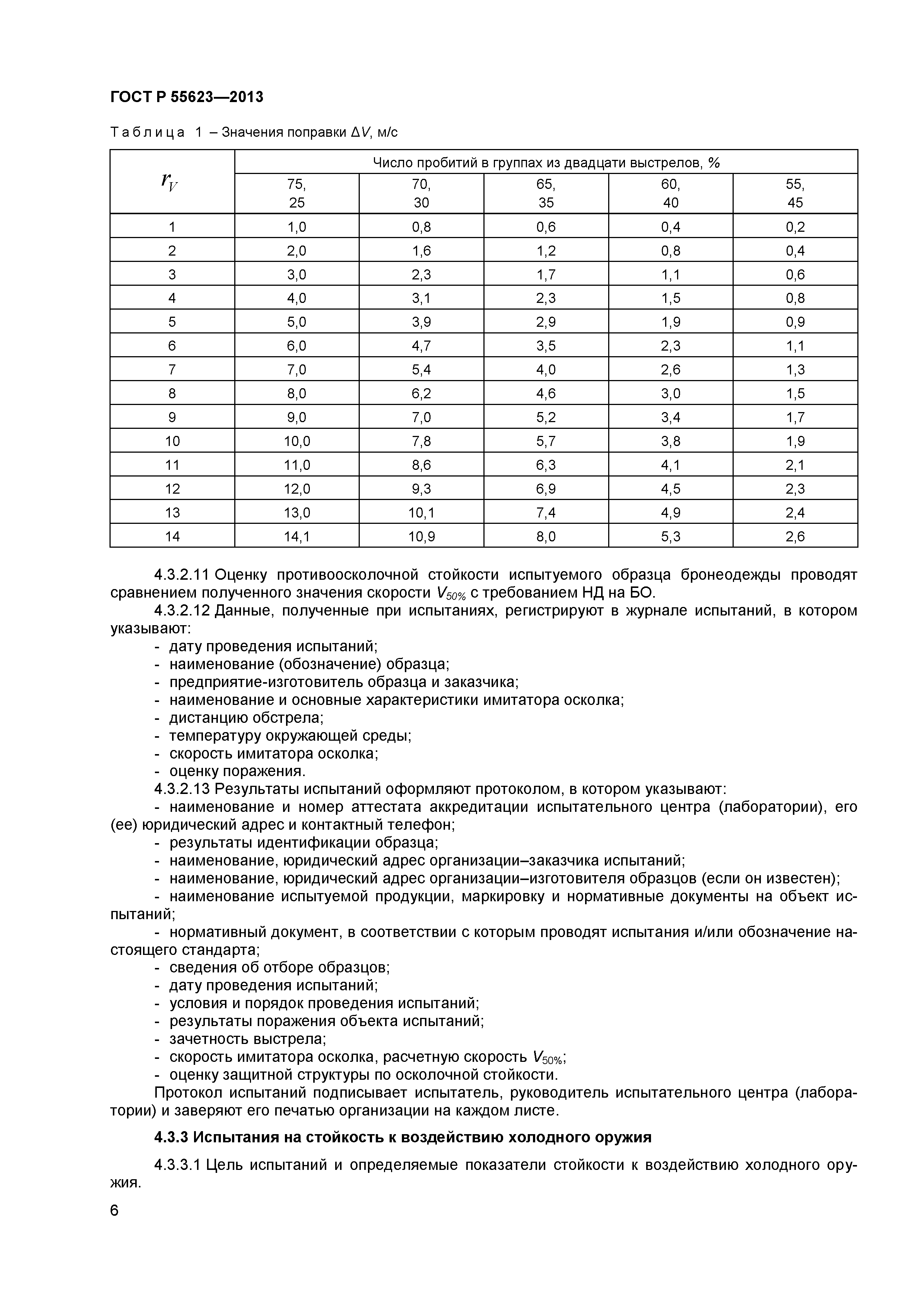 ГОСТ Р 55623—2013

Таблица 1 – Значения поправки $\Delta V$, м/с

| $r_V$ | Число пробитий в группах из двадцати выстрелов, % | | | | |
|---|---|---|---|---|---|
| | 75, 25 | 70, 30 | 65, 35 | 60, 40 | 55, 45 |
| 1 | 1,0 | 0,8 | 0,6 | 0,4 | 0,2 |
| 2 | 2,0 | 1,6 | 1,2 | 0,8 | 0,4 |
| 3 | 3,0 | 2,3 | 1,7 | 1,1 | 0,6 |
| 4 | 4,0 | 3,1 | 2,3 | 1,5 | 0,8 |
| 5 | 5,0 | 3,9 | 2,9 | 1,9 | 0,9 |
| 6 | 6,0 | 4,7 | 3,5 | 2,3 | 1,1 |
| 7 | 7,0 | 5,4 | 4,0 | 2,6 | 1,3 |
| 8 | 8,0 | 6,2 | 4,6 | 3,0 | 1,5 |
| 9 | 9,0 | 7,0 | 5,2 | 3,4 | 1,7 |
| 10 | 10,0 | 7,8 | 5,7 | 3,8 | 1,9 |
| 11 | 11,0 | 8,6 | 6,3 | 4,1 | 2,1 |
| 12 | 12,0 | 9,3 | 6,9 | 4,5 | 2,3 |
| 13 | 13,0 | 10,1 | 7,4 | 4,9 | 2,4 |
| 14 | 14,1 | 10,9 | 8,0 | 5,3 | 2,6 |

4.3.2.11 Оценку противоосколочной стойкости испытуемого образца бронеодежды проводят сравнением полученного значения скорости $V_{50\%}$ с требованием НД на БО.

4.3.2.12 Данные, полученные при испытаниях, регистрируют в журнале испытаний, в котором указывают:
- дату проведения испытаний;
- наименование (обозначение) образца;
- предприятие-изготовитель образца и заказчика;
- наименование и основные характеристики имитатора осколка;
- дистанцию обстрела;
- температуру окружающей среды;
- скорость имитатора осколка;
- оценку поражения.

4.3.2.13 Результаты испытаний оформляют протоколом, в котором указывают:
- наименование и номер аттестата аккредитации испытательного центра (лаборатории), его (ее) юридический адрес и контактный телефон;
- результаты идентификации образца;
- наименование, юридический адрес организации–заказчика испытаний;
- наименование, юридический адрес организации–изготовителя образцов (если он известен);
- наименование испытуемой продукции, маркировку и нормативные документы на объект испытаний;
- нормативный документ, в соответствии с которым проводят испытания и/или обозначение настоящего стандарта;
- сведения об отборе образцов;
- дату проведения испытаний;
- условия и порядок проведения испытаний;
- результаты поражения объекта испытаний;
- зачетность выстрела;
- скорость имитатора осколка, расчетную скорость $V_{50\%}$;
- оценку защитной структуры по осколочной стойкости.

Протокол испытаний подписывает испытатель, руководитель испытательного центра (лаборатории) и заверяют его печатью организации на каждом листе.

4.3.3 Испытания на стойкость к воздействию холодного оружия

4.3.3.1 Цель испытаний и определяемые показатели стойкости к воздействию холодного оружия.

6